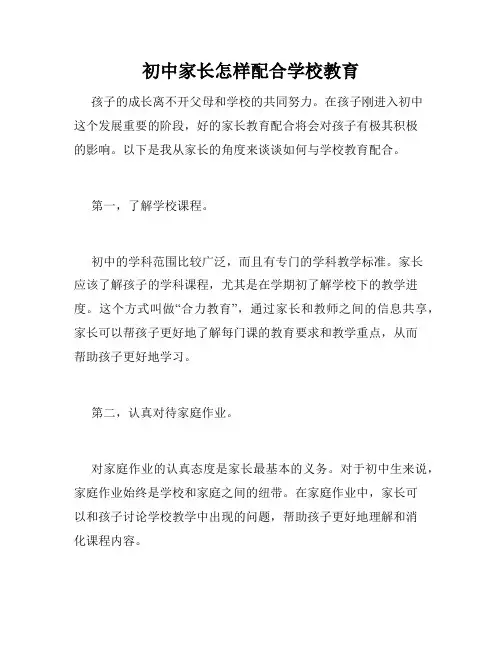 初中家长怎样配合学校教育

孩子的成长离不开父母和学校的共同努力。在孩子刚进入初中这个发展重要的阶段，好的家长教育配合将会对孩子有极其积极的影响。以下是我从家长的角度来谈谈如何与学校教育配合。

第一，了解学校课程。

初中的学科范围比较广泛，而且有专门的学科教学标准。家长应该了解孩子的学科课程，尤其是在学期初了解学校下的教学进度。这个方式叫做“合力教育”，通过家长和教师之间的信息共享，家长可以帮孩子更好地了解每门课的教育要求和教学重点，从而帮助孩子更好地学习。

第二，认真对待家庭作业。

对家庭作业的认真态度是家长最基本的义务。对于初中生来说，家庭作业始终是学校和家庭之间的纽带。在家庭作业中，家长可以和孩子讨论学校教学中出现的问题，帮助孩子更好地理解和消化课程内容。